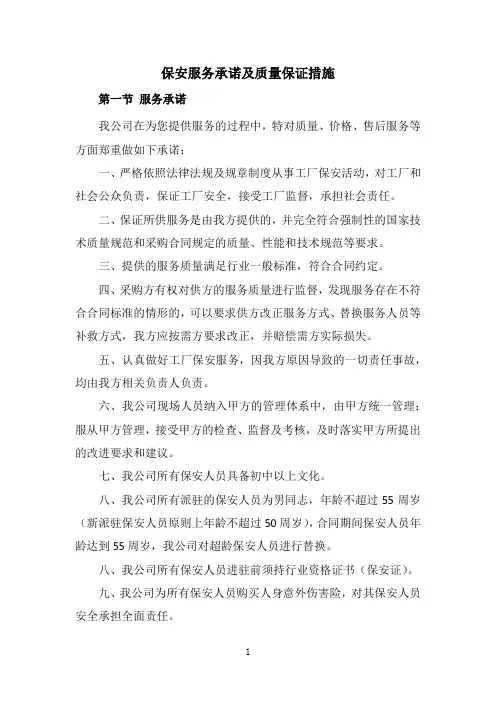 保安服务承诺及质量保证措施

第一节 服务承诺

我公司在为您提供服务的过程中，特对质量、价格、售后服务等方面郑重做如下承诺：

一、严格依照法律法规及规章制度从事工厂保安活动，对工厂和社会公众负责，保证工厂安全，接受工厂监督，承担社会责任。

二、保证所供服务是由我方提供的，并完全符合强制性的国家技术质量规范和采购合同规定的质量、性能和技术规范等要求。

三、提供的服务质量满足行业一般标准，符合合同约定。

四、采购方有权对供方的服务质量进行监督，发现服务存在不符合合同标准的情形的，可以要求供方改正服务方式、替换服务人员等补救方式，我方应按需方要求改正，并赔偿需方实际损失。

五、认真做好工厂保安服务，因我方原因导致的一切责任事故，均由我方相关负责人负责。

六、我公司现场人员纳入甲方的管理体系中，由甲方统一管理；服从甲方管理，接受甲方的检查、监督及考核，及时落实甲方所提出的改进要求和建议。

七、我公司所有保安人员具备初中以上文化。

八、我公司所有派驻的保安人员为男同志，年龄不超过 55 周岁（新派驻保安人员原则上年龄不超过 50 周岁），合同期间保安人员年龄达到 55 周岁，我公司对超龄保安人员进行替换。

八、我公司所有保安人员进驻前须持行业资格证书（保安证）。

九、我公司为所有保安人员购买人身意外伤害险，对其保安人员安全承担全面责任。

1